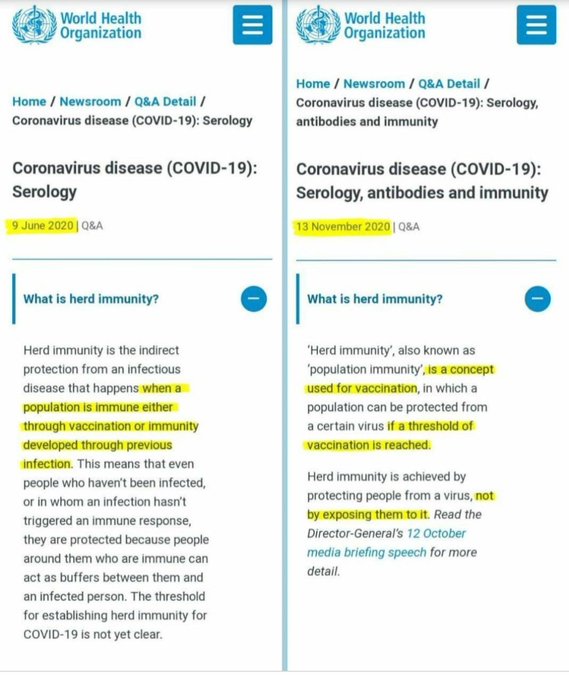 World Health Organization

Home / Newsroom / Q&A Detail / Coronavirus disease (COVID-19): Serology

Coronavirus disease (COVID-19): Serology

9 June 2020 | Q&A

What is herd immunity?

Herd immunity is the indirect protection from an infectious disease that happens when a population is immune either through vaccination or immunity developed through previous infection. This means that even people who haven't been infected, or in whom an infection hasn't triggered an immune response, they are protected because people around them who are immune can act as buffers between them and an infected person. The threshold for establishing herd immunity for COVID-19 is not yet clear.

World Health Organization

Home / Newsroom / Q&A Detail / Coronavirus disease (COVID-19): Serology, antibodies and immunity

Coronavirus disease (COVID-19): Serology, antibodies and immunity

13 November 2020 | Q&A

What is herd immunity?

'Herd immunity', also known as 'population immunity', is a concept used for vaccination, in which a population can be protected from a certain virus if a threshold of vaccination is reached.

Herd immunity is achieved by protecting people from a virus, not by exposing them to it. Read the Director-General's 12 October media briefing speech for more detail.